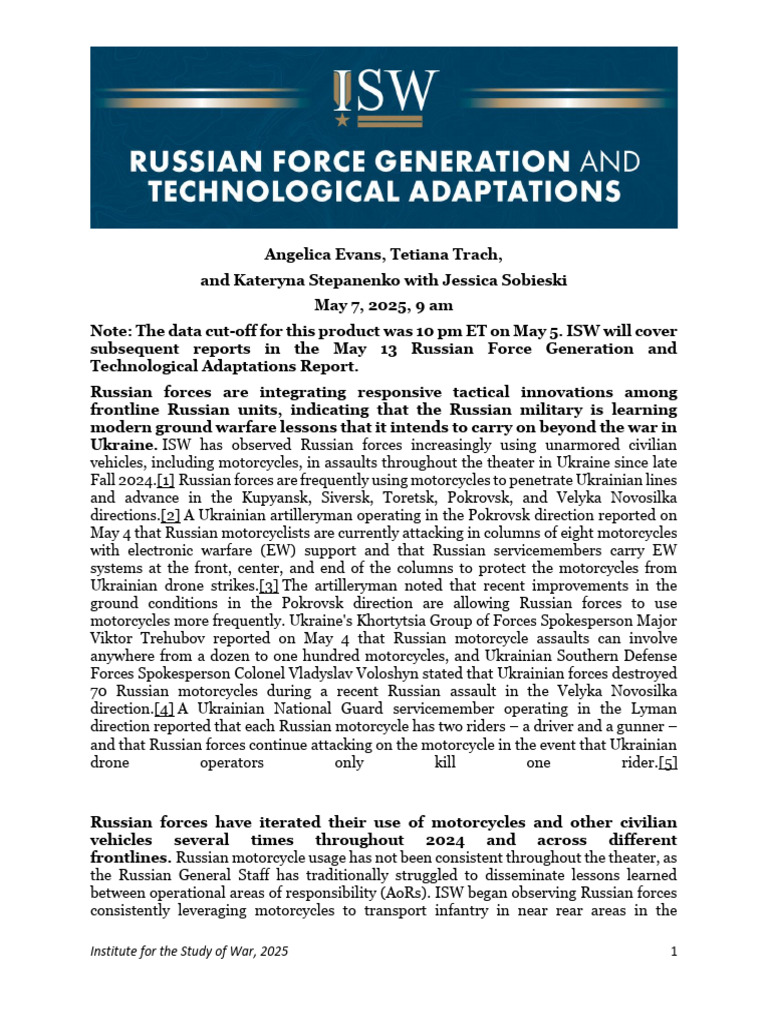 ISW

RUSSIAN FORCE GENERATION AND TECHNOLOGICAL ADAPTATIONS

Angelica Evans, Tetiana Trach,

and Kateryna Stepanenko with Jessica Sobieski

May 7, 2025, 9 am

Note: The data cut-off for this product was 10 pm ET on May 5. ISW will cover subsequent reports in the May 13 Russian Force Generation and Technological Adaptations Report.

Russian forces are integrating responsive tactical innovations among frontline Russian units, indicating that the Russian military is learning modern ground warfare lessons that it intends to carry on beyond the war in Ukraine. ISW has observed Russian forces increasingly using unarmored civilian vehicles, including motorcycles, in assaults throughout the theater in Ukraine since late Fall 2024.[1] Russian forces are frequently using motorcycles to penetrate Ukrainian lines and advance in the Kupyansk, Siversk, Toretsk, Pokrovsk, and Velyka Novosilka directions.[2] A Ukrainian artilleryman operating in the Pokrovsk direction reported on May 4 that Russian motorcyclists are currently attacking in columns of eight motorcycles with electronic warfare (EW) support and that Russian servicemembers carry EW systems at the front, center, and end of the columns to protect the motorcycles from Ukrainian drone strikes.[3] The artilleryman noted that recent improvements in the ground conditions in the Pokrovsk direction are allowing Russian forces to use motorcycles more frequently. Ukraine's Khortytsia Group of Forces Spokesperson Major Viktor Trehubov reported on May 4 that Russian motorcycle assaults can involve anywhere from a dozen to one hundred motorcycles, and Ukrainian Southern Defense Forces Spokesperson Colonel Vladyslav Voloshyn stated that Ukrainian forces destroyed 70 Russian motorcycles during a recent Russian assault in the Velyka Novosilka direction.[4] A Ukrainian National Guard servicemember operating in the Lyman direction reported that each Russian motorcycle has two riders – a driver and a gunner – and that Russian forces continue attacking on the motorcycle in the event that Ukrainian drone operators only kill one rider.[5]

Russian forces have iterated their use of motorcycles and other civilian vehicles several times throughout 2024 and across different frontlines. Russian motorcycle usage has not been consistent throughout the theater, as the Russian General Staff has traditionally struggled to disseminate lessons learned between operational areas of responsibility (AoRs). ISW began observing Russian forces consistently leveraging motorcycles to transport infantry in near rear areas in the

Institute for the Study of War, 2025

1